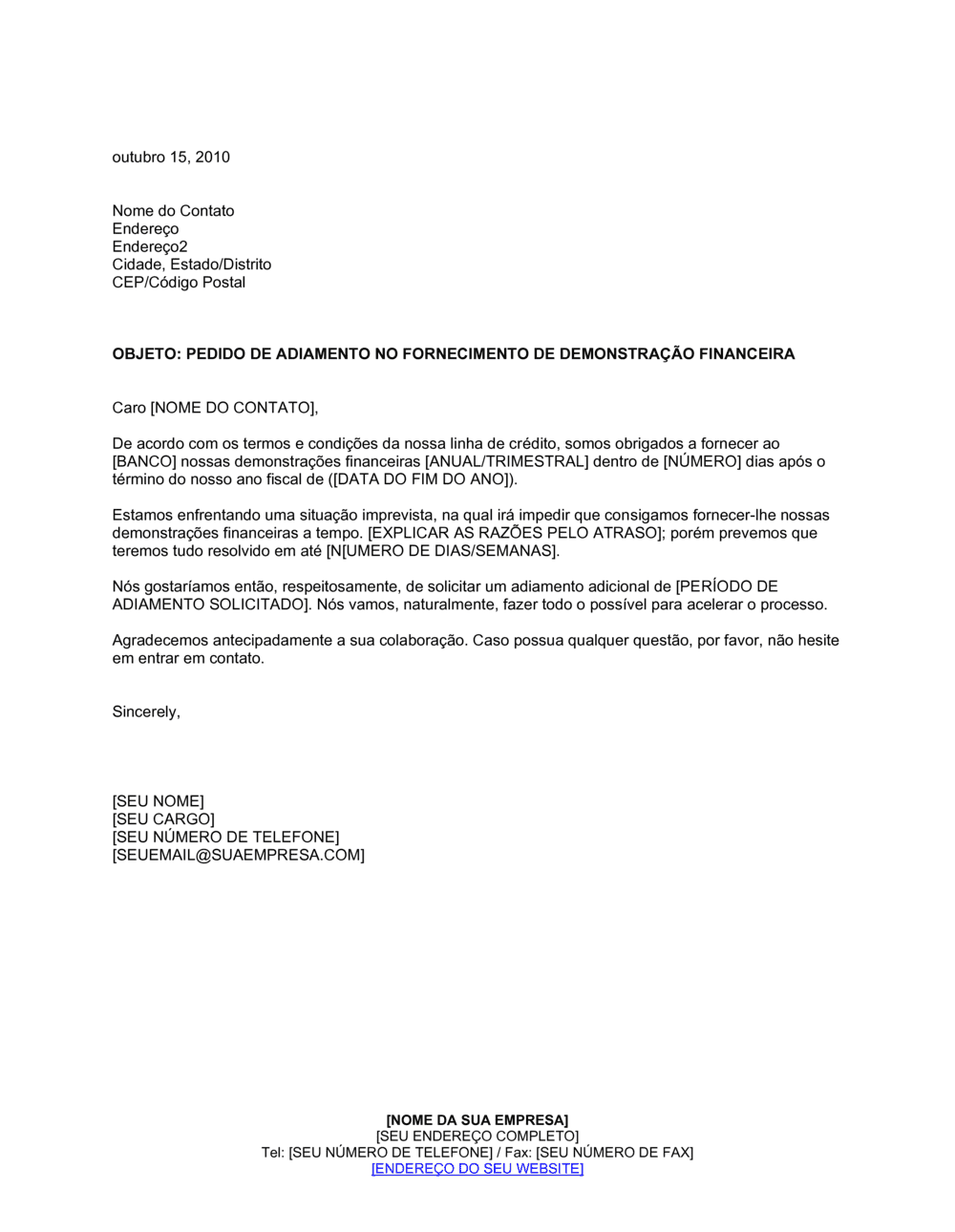 outubro 15, 2010

Nome do Contato
Endereço
Endereço2
Cidade, Estado/Distrito
CEP/Código Postal

OBJETO: PEDIDO DE ADIAMENTO NO FORNECIMENTO DE DEMONSTRAÇÃO FINANCEIRA

Caro [NOME DO CONTATO],

De acordo com os termos e condições da nossa linha de crédito, somos obrigados a fornecer ao [BANCO] nossas demonstrações financeiras [ANUAL/TRIMESTRAL] dentro de [NÚMERO] dias após o término do nosso ano fiscal de ([DATA DO FIM DO ANO]).

Estamos enfrentando uma situação imprevista, na qual irá impedir que consigamos fornecer-lhe nossas demonstrações financeiras a tempo. [EXPLICAR AS RAZÕES PELO ATRASO]; porém prevemos que teremos tudo resolvido em até [N[UMERO DE DIAS/SEMANAS].

Nós gostaríamos então, respeitosamente, de solicitar um adiamento adicional de [PERÍODO DE ADIAMENTO SOLICITADO]. Nós vamos, naturalmente, fazer todo o possível para acelerar o processo.

Agradecemos antecipadamente a sua colaboração. Caso possua qualquer questão, por favor, não hesite em entrar em contato.

Sincerely,

[SEU NOME]
[SEU CARGO]
[SEU NÚMERO DE TELEFONE]
[SEUEMAIL@SUAEMPRESA.COM]

[NOME DA SUA EMPRESA]
[SEU ENDEREÇO COMPLETO]
Tel: [SEU NÚMERO DE TELEFONE] / Fax: [SEU NÚMERO DE FAX]
[ENDEREÇO DO SEU WEBSITE]